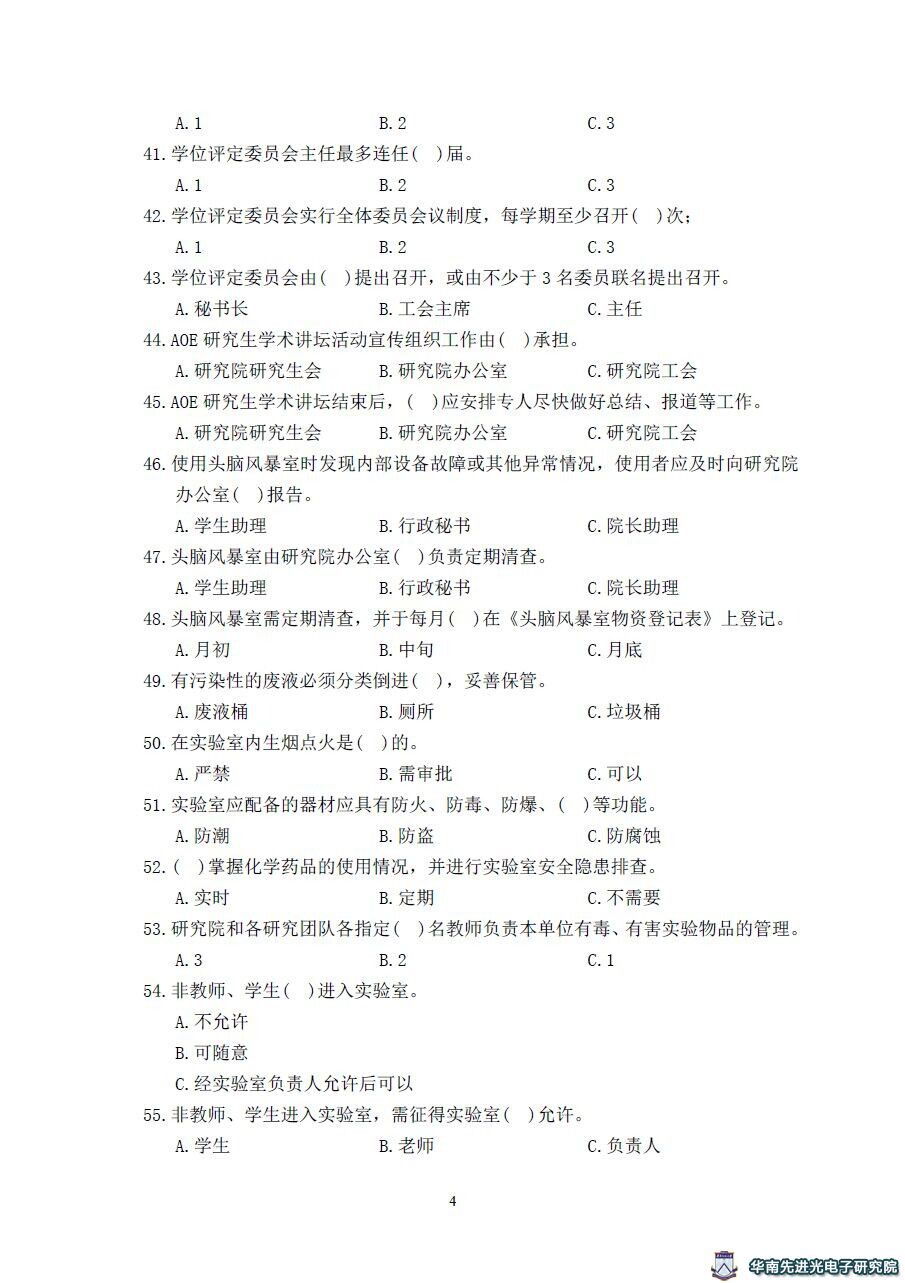 A. 1　　　　B. 2　　　　C. 3

41. 学位评定委员会主任最多连任( )届。

A. 1　　　　B. 2　　　　C. 3

42. 学位评定委员会实行全体委员会议制度，每学期至少召开( )次；

A. 1　　　　B. 2　　　　C. 3

43. 学位评定委员会由( )提出召开，或由不少于 3 名委员联名提出召开。

A. 秘书长　　　　B. 工会主席　　　　C. 主任

44. AOE 研究生学术讲坛活动宣传组织工作由( )承担。

A. 研究院研究生会　　　　B. 研究院办公室　　　　C. 研究院工会

45. AOE 研究生学术讲坛结束后，( )应安排专人尽快做好总结、报道等工作。

A. 研究院研究生会　　　　B. 研究院办公室　　　　C. 研究院工会

46. 使用头脑风暴室时发现内部设备故障或其他异常情况，使用者应及时向研究院办公室( )报告。

A. 学生助理　　　　B. 行政秘书　　　　C. 院长助理

47. 头脑风暴室由研究院办公室( )负责定期清查。

A. 学生助理　　　　B. 行政秘书　　　　C. 院长助理

48. 头脑风暴室需定期清查，并于每月( )在《头脑风暴室物资登记表》上登记。

A. 月初　　　　B. 中旬　　　　C. 月底

49. 有污染性的废液必须分类倒进( )，妥善保管。

A. 废液桶　　　　B. 厕所　　　　C. 垃圾桶

50. 在实验室内生烟点火是( )的。

A. 严禁　　　　B. 需审批　　　　C. 可以

51. 实验室应配备的器材应具有防火、防毒、防爆、( )等功能。

A. 防潮　　　　B. 防盗　　　　C. 防腐蚀

52. ( )掌握化学药品的使用情况，并进行实验室安全隐患排查。

A. 实时　　　　B. 定期　　　　C. 不需要

53. 研究院和各研究团队各指定( )名教师负责本单位有毒、有害实验物品的管理。

A. 3　　　　B. 2　　　　C. 1

54. 非教师、学生( )进入实验室。

A. 不允许

B. 可随意

C. 经实验室负责人允许后可以

55. 非教师、学生进入实验室，需征得实验室( )允许。

A. 学生　　　　B. 老师　　　　C. 负责人

4

华南先进光电子研究院